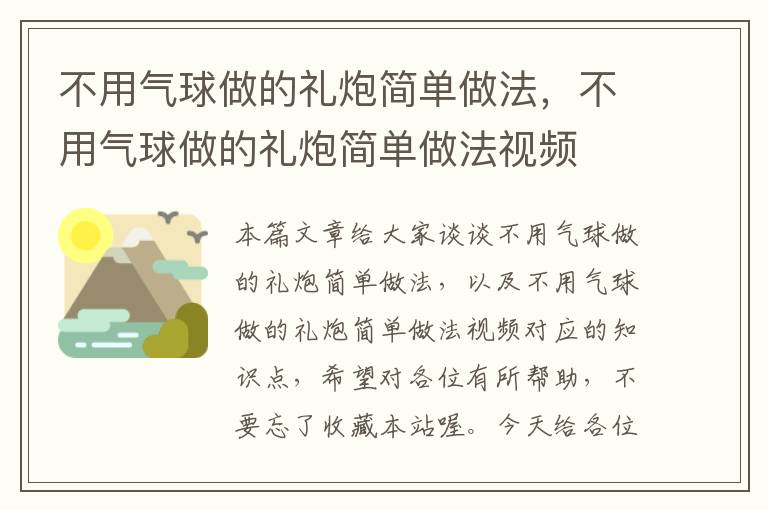 不用气球做的礼炮简单做法，不用气球做的礼炮简单做法视频

本篇文章给大家谈谈不用气球做的礼炮简单做法，以及不用气球做的礼炮简单做法视频对应的知识点，希望对各位有所帮助，不要忘了收藏本站喔。今天给各位